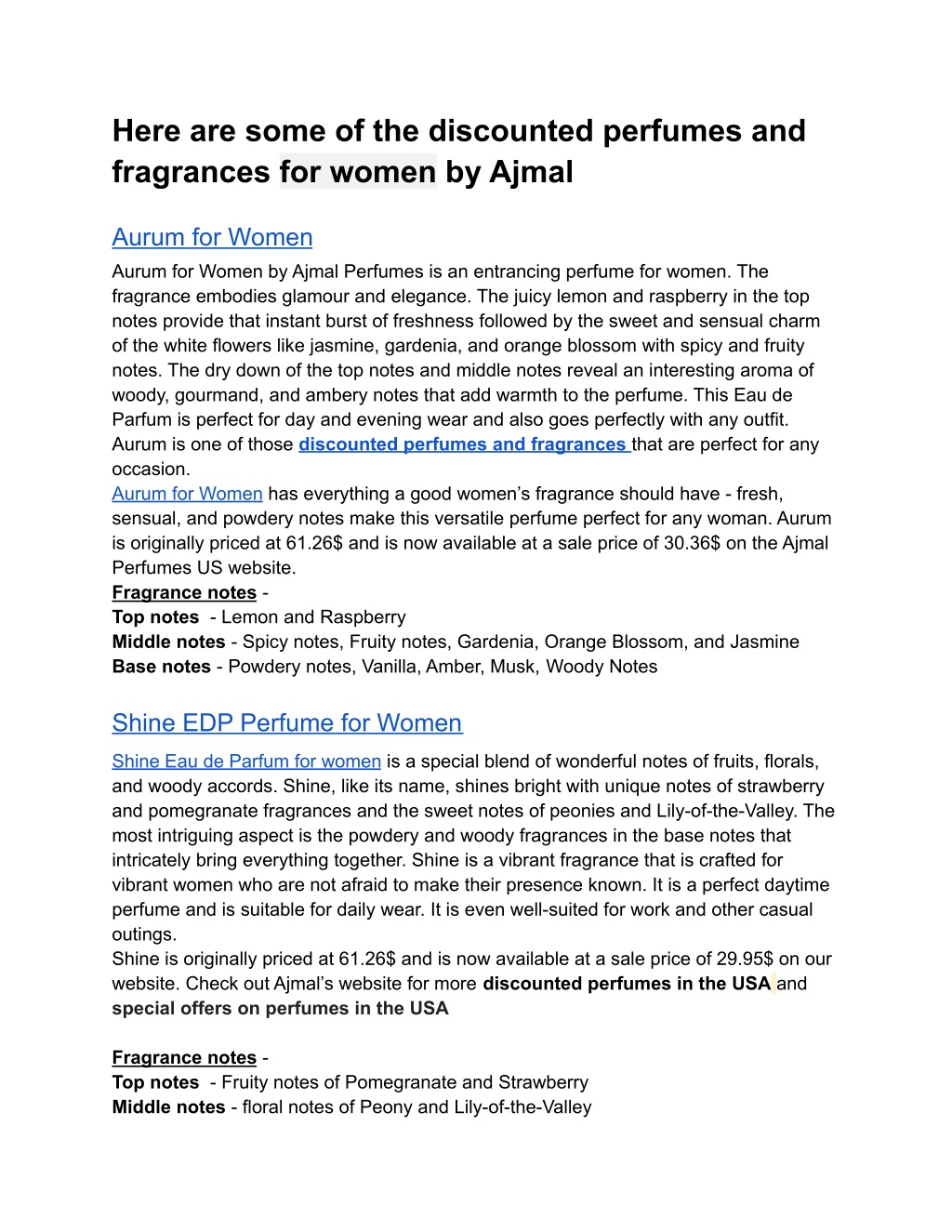 Here are some of the discounted perfumes and fragrances for women by Ajmal

Aurum for Women

Aurum for Women by Ajmal Perfumes is an entrancing perfume for women. The fragrance embodies glamour and elegance. The juicy lemon and raspberry in the top notes provide that instant burst of freshness followed by the sweet and sensual charm of the white flowers like jasmine, gardenia, and orange blossom with spicy and fruity notes. The dry down of the top notes and middle notes reveal an interesting aroma of woody, gourmand, and ambery notes that add warmth to the perfume. This Eau de Parfum is perfect for day and evening wear and also goes perfectly with any outfit. Aurum is one of those discounted perfumes and fragrances that are perfect for any occasion.
Aurum for Women has everything a good women's fragrance should have - fresh, sensual, and powdery notes make this versatile perfume perfect for any woman. Aurum is originally priced at 61.26$ and is now available at a sale price of 30.36$ on the Ajmal Perfumes US website.
Fragrance notes -
Top notes - Lemon and Raspberry
Middle notes - Spicy notes, Fruity notes, Gardenia, Orange Blossom, and Jasmine
Base notes - Powdery notes, Vanilla, Amber, Musk, Woody Notes

Shine EDP Perfume for Women

Shine Eau de Parfum for women is a special blend of wonderful notes of fruits, florals, and woody accords. Shine, like its name, shines bright with unique notes of strawberry and pomegranate fragrances and the sweet notes of peonies and Lily-of-the-Valley. The most intriguing aspect is the powdery and woody fragrances in the base notes that intricately bring everything together. Shine is a vibrant fragrance that is crafted for vibrant women who are not afraid to make their presence known. It is a perfect daytime perfume and is suitable for daily wear. It is even well-suited for work and other casual outings.
Shine is originally priced at 61.26$ and is now available at a sale price of 29.95$ on our website. Check out Ajmal's website for more discounted perfumes in the USA and special offers on perfumes in the USA

Fragrance notes -
Top notes - Fruity notes of Pomegranate and Strawberry
Middle notes - floral notes of Peony and Lily-of-the-Valley